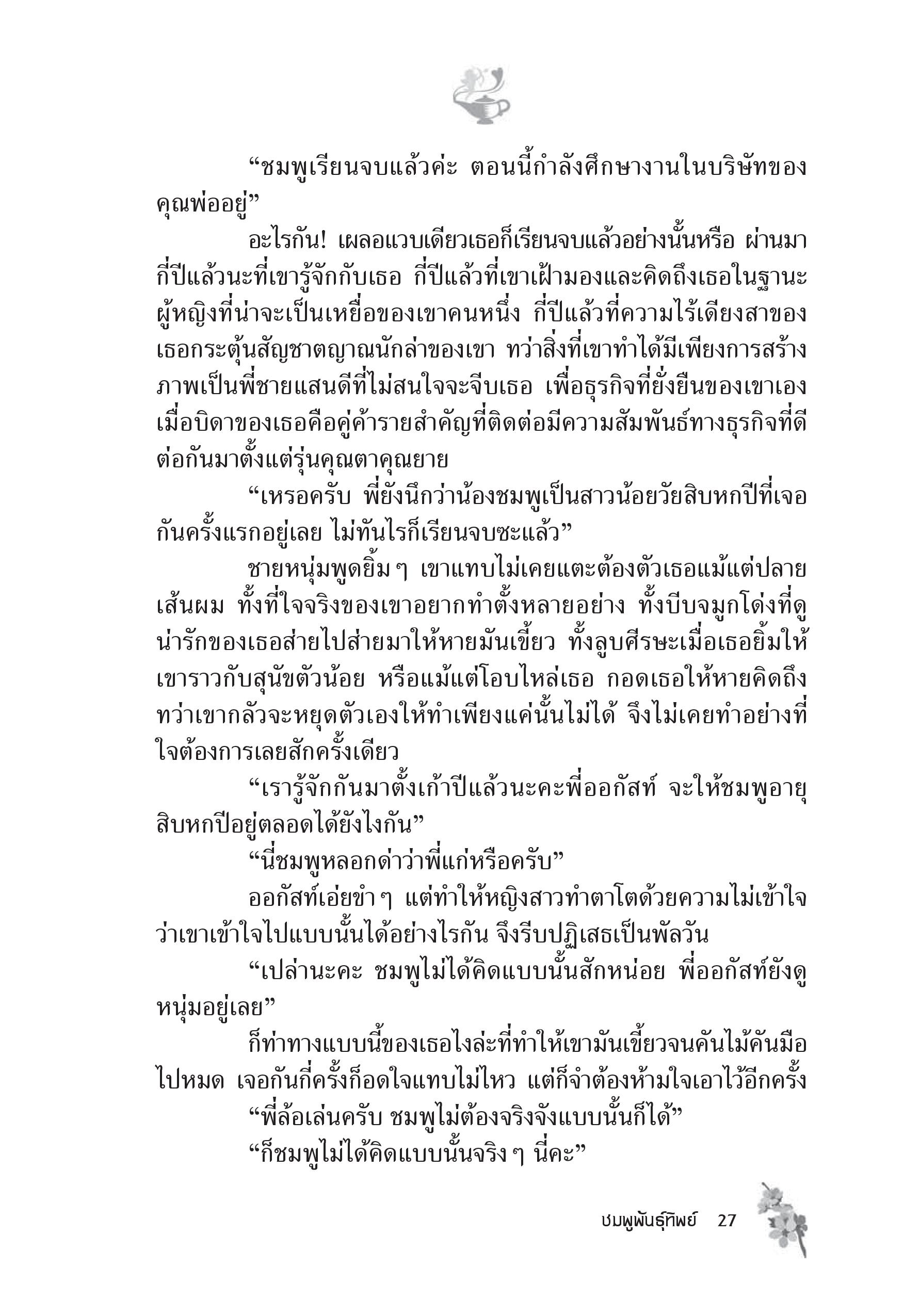 “ชมพูเรียนจบแล้วค่ะ ตอนนี้กำลังศึกษางานในบริษัทของคุณพ่ออยู่”

อะไรกัน! เผลอแวบเดียวเธอก็เรียนจบแล้วอย่างนั้นหรือ ผ่านมากี่ปีแล้วนะที่เขารู้จักกับเธอ กี่ปีแล้วที่เขาเฝ้ามองและคิดถึงเธอในฐานะผู้หญิงที่น่าจะเป็นเหยื่อของเขาคนหนึ่ง กี่ปีแล้วที่ความไร้เดียงสาของเธอกระตุ้นสัญชาตญาณนักล่าของเขา ทว่าสิ่งที่เขาทำได้มีเพียงการสร้างภาพเป็นพี่ชายแสนดีที่ไม่สนใจจะจีบเธอ เพื่อธุรกิจที่ยั่งยืนของเขาเอง เมื่อบิดาของเธอคือคู่ค้ารายสำคัญที่ติดต่อมีความสัมพันธ์ทางธุรกิจที่ดีต่อกันมาตั้งแต่รุ่นคุณตาคุณยาย

“เหรอครับ พี่ยังนึกว่าน้องชมพูเป็นสาวน้อยวัยสิบหกปีที่เจอกันครั้งแรกอยู่เลย ไม่ทันไรก็เรียนจบซะแล้ว”

ชายหนุ่มพูดยิ้ม ๆ เขาแทบไม่เคยแตะต้องตัวเธอแม้แต่ปลายเส้นผม ทั้งที่ใจจริงของเขาอยากทำตั้งหลายอย่าง ทั้งบีบจมูกโด่งที่ดูน่ารักของเธอส่ายไปส่ายมาให้หายมันเขี้ยว ทั้งลูบศีรษะเมื่อเธอยิ้มให้เขาราวกับสุนัขตัวน้อย หรือแม้แต่โอบไหล่เธอ กอดเธอให้หายคิดถึง ทว่าเขากลัวจะหยุดตัวเองให้ทำเพียงแค่นั้นไม่ได้ จึงไม่เคยทำอย่างที่ใจต้องการเลยสักครั้งเดียว

“เรารู้จักกันมาตั้งเก้าปีแล้วนะคะพี่ออกัสท์ จะให้ชมพูอายุสิบหกปีอยู่ตลอดได้ยังไงกัน”

“นี่ชมพูหลอกด่าว่าพี่แก่หรือครับ”

ออกัสท์เอ่ยขำ ๆ แต่ทำให้หญิงสาวทำตาโตด้วยความไม่เข้าใจว่าเขาเข้าใจไปแบบนั้นได้อย่างไรกัน จึงรีบปฏิเสธเป็นพัลวัน

“เปล่านะคะ ชมพูไม่ได้คิดแบบนั้นสักหน่อย พี่ออกัสท์ยังดูหนุ่มอยู่เลย”

ก็ท่าทางแบบนี้ของเธอไงล่ะที่ทำให้เขามันเขี้ยวจนคันไม้คันมือไปหมด เจอกันกี่ครั้งก็อดใจแทบไม่ไหว แต่ก็จำต้องห้ามใจเอาไว้อีกครั้ง

“พี่ล้อเล่นครับ ชมพูไม่ต้องจริงจังแบบนั้นก็ได้”

“ก็ชมพูไม่ได้คิดแบบนั้นจริง ๆ นี่คะ”

ชมพูพันธุ์ทิพย์ 27